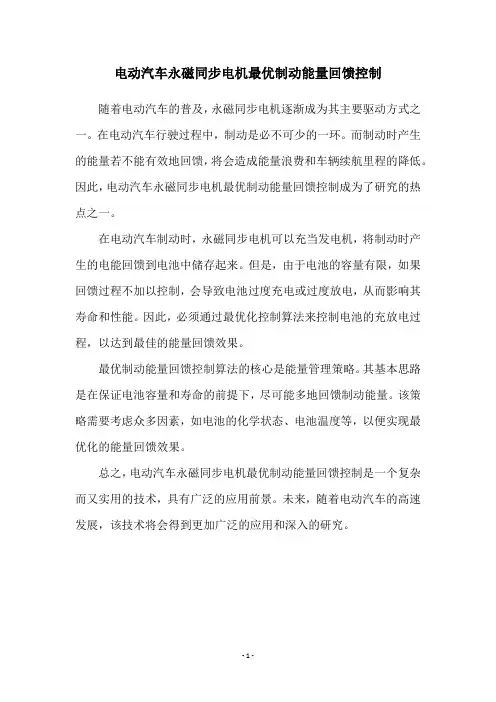 电动汽车永磁同步电机最优制动能量回馈控制

随着电动汽车的普及，永磁同步电机逐渐成为其主要驱动方式之一。在电动汽车行驶过程中，制动是必不可少的一环。而制动时产生的能量若不能有效地回馈，将会造成能量浪费和车辆续航里程的降低。因此，电动汽车永磁同步电机最优制动能量回馈控制成为了研究的热点之一。

在电动汽车制动时，永磁同步电机可以充当发电机，将制动时产生的电能回馈到电池中储存起来。但是，由于电池的容量有限，如果回馈过程不加以控制，会导致电池过度充电或过度放电，从而影响其寿命和性能。因此，必须通过最优化控制算法来控制电池的充放电过程，以达到最佳的能量回馈效果。

最优制动能量回馈控制算法的核心是能量管理策略。其基本思路是在保证电池容量和寿命的前提下，尽可能多地回馈制动能量。该策略需要考虑众多因素，如电池的化学状态、电池温度等，以便实现最优化的能量回馈效果。

总之，电动汽车永磁同步电机最优制动能量回馈控制是一个复杂而又实用的技术，具有广泛的应用前景。未来，随着电动汽车的高速发展，该技术将会得到更加广泛的应用和深入的研究。

- 1 -